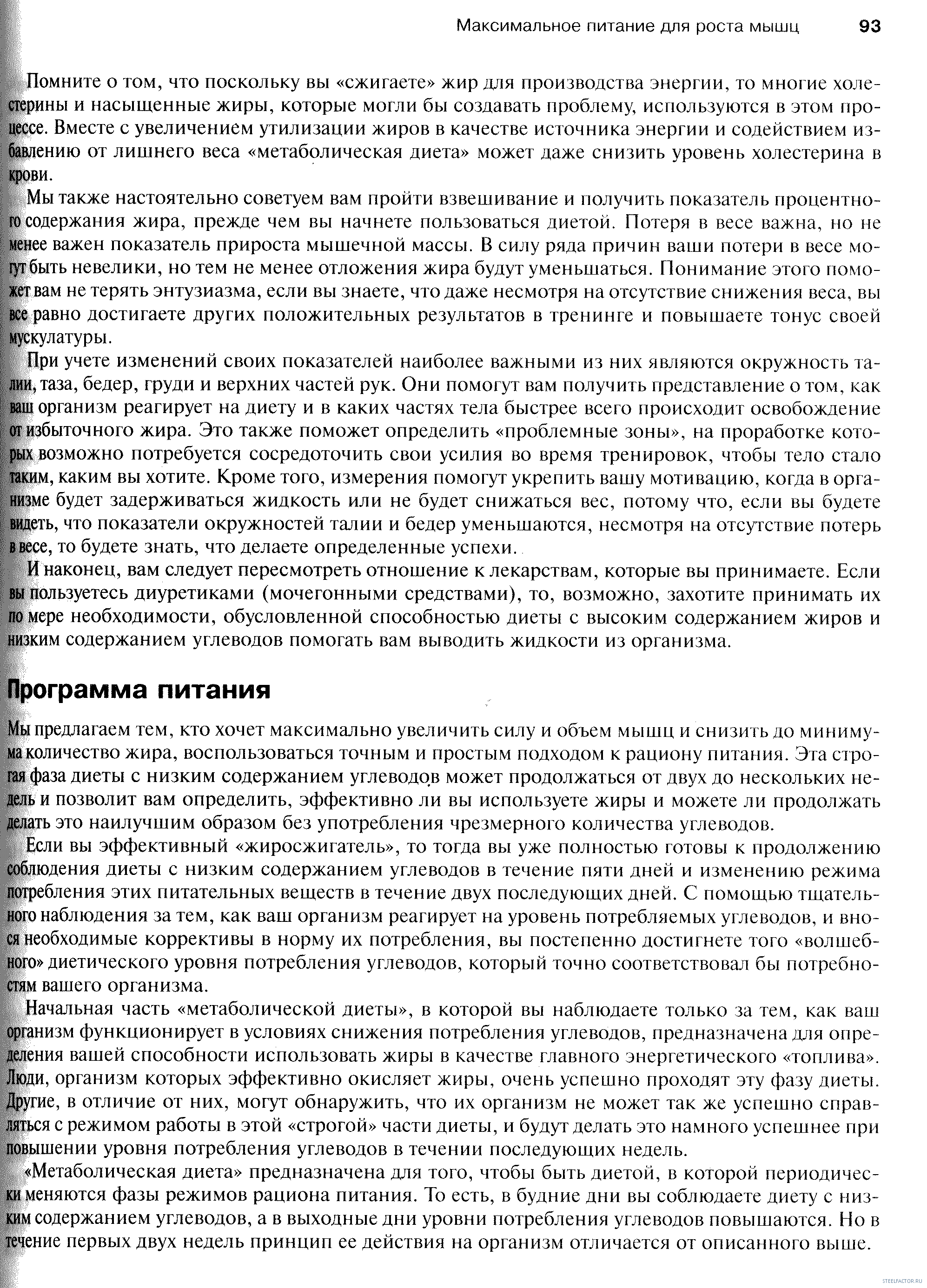 Максимальное питание для роста мышц 93

Помните о том, что поскольку вы «сжигаете» жир для производства энергии, то многие холестерины и насыщенные жиры, которые могли бы создавать проблему, используются в этом процессе. Вместе с увеличением утилизации жиров в качестве источника энергии и содействием избавлению от лишнего веса «метаболическая диета» может даже снизить уровень холестерина в крови.

Мы также настоятельно советуем вам пройти взвешивание и получить показатель процентного содержания жира, прежде чем вы начнете пользоваться диетой. Потеря в весе важна, но не менее важен показатель прироста мышечной массы. В силу ряда причин ваши потери в весе могут быть невелики, но тем не менее отложения жира будут уменьшаться. Понимание этого поможет вам не терять энтузиазма, если вы знаете, что даже несмотря на отсутствие снижения веса, вы все равно достигаете других положительных результатов в тренинге и повышаете тонус своей мускулатуры.

При учете изменений своих показателей наиболее важными из них являются окружность талии, таза, бедер, груди и верхних частей рук. Они помогут вам получить представление о том, как ваш организм реагирует на диету и в каких частях тела быстрее всего происходит освобождение от избыточного жира. Это также поможет определить «проблемные зоны», на проработке которых возможно потребуется сосредоточить свои усилия во время тренировок, чтобы тело стало таким, каким вы хотите. Кроме того, измерения помогут укрепить вашу мотивацию, когда в организме будет задерживаться жидкость или не будет снижаться вес, потому что, если вы будете видеть, что показатели окружностей талии и бедер уменьшаются, несмотря на отсутствие потерь в весе, то будете знать, что делаете определенные успехи.

И наконец, вам следует пересмотреть отношение к лекарствам, которые вы принимаете. Если вы пользуетесь диуретиками (мочегонными средствами), то, возможно, захотите принимать их по мере необходимости, обусловленной способностью диеты с высоким содержанием жиров и низким содержанием углеводов помогать вам выводить жидкости из организма.

Программа питания

Мы предлагаем тем, кто хочет максимально увеличить силу и объем мышц и снизить до минимума количество жира, воспользоваться точным и простым подходом к рациону питания. Эта строгая фаза диеты с низким содержанием углеводов может продолжаться от двух до нескольких недель и позволит вам определить, эффективно ли вы используете жиры и можете ли продолжать делать это наилучшим образом без употребления чрезмерного количества углеводов.

Если вы эффективный «жиросжигатель», то тогда вы уже полностью готовы к продолжению соблюдения диеты с низким содержанием углеводов в течение пяти дней и изменению режима потребления этих питательных веществ в течение двух последующих дней. С помощью тщательного наблюдения за тем, как ваш организм реагирует на уровень потребляемых углеводов, и внося необходимые коррективы в норму их потребления, вы постепенно достигнете того «волшебного» диетического уровня потребления углеводов, который точно соответствовал бы потребностям вашего организма.

Начальная часть «метаболической диеты», в которой вы наблюдаете только за тем, как ваш организм функционирует в условиях снижения потребления углеводов, предназначена для определения вашей способности использовать жиры в качестве главного энергетического «топлива». Люди, организм которых эффективно окисляет жиры, очень успешно проходят эту фазу диеты. Другие, в отличие от них, могут обнаружить, что их организм не может так же успешно справляться с режимом работы в этой «строгой» части диеты, и будут делать это намного успешнее при повышении уровня потребления углеводов в течении последующих недель.

«Метаболическая диета» предназначена для того, чтобы быть диетой, в которой периодически меняются фазы режимов рациона питания. То есть, в будние дни вы соблюдаете диету с низким содержанием углеводов, а в выходные дни уровни потребления углеводов повышаются. Но в течение первых двух недель принцип ее действия на организм отличается от описанного выше.

STEELFACTOR.RU